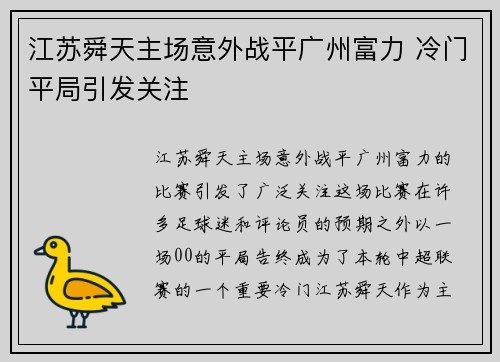 江苏舜天主场意外战平广州富力 冷门平局引发关注

江苏舜天主场意外战平广州富力的比赛引发了广泛关注这场比赛在许多足球迷和评论员的预期之外以一场00的平局告终成为了本轮中超联赛的一个重要冷门江苏舜天作为主